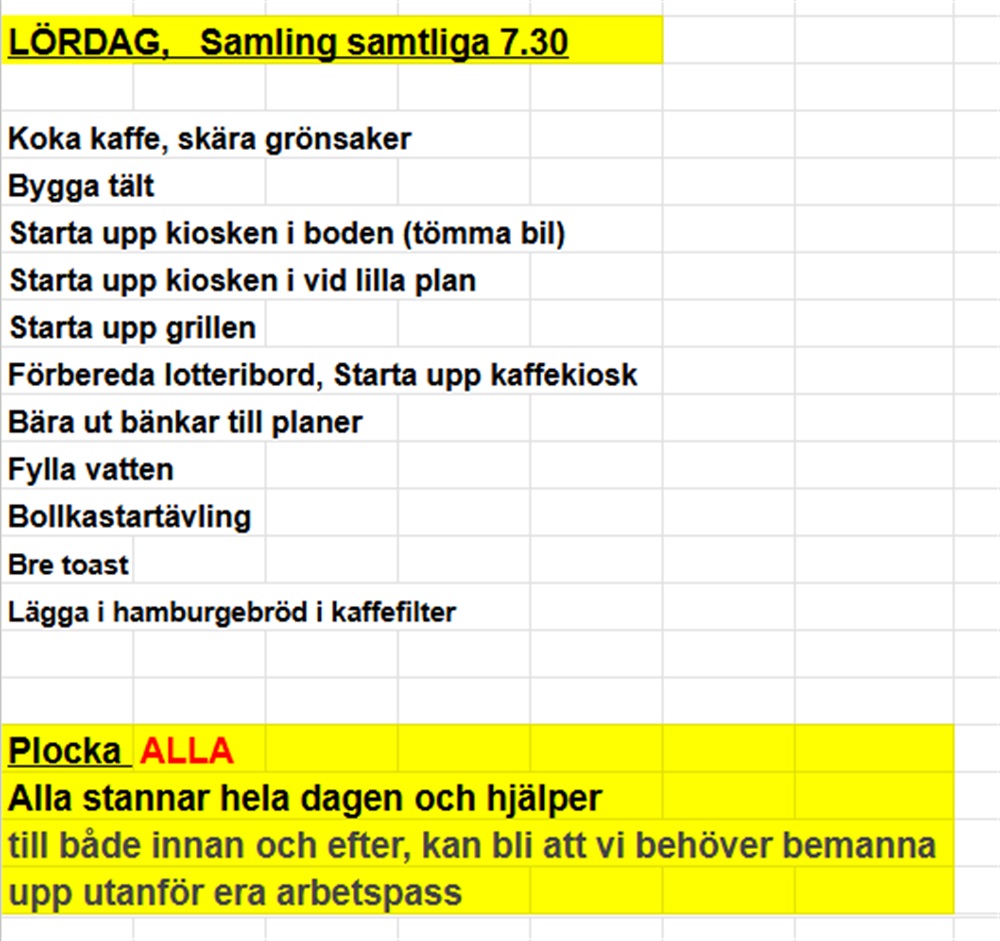 LÖRDAG, Samling samtliga 7.30

Koka kaffe, skära grönsaker
Bygga tält
Starta upp kiosken i boden (tömma bil)
Starta upp kiosken i vid lilla plan
Starta upp grillen
Förbereda lotteribord, Starta upp kaffekiosk
Bära ut bänkar till planer
Fylla vatten
Bollkastartävling
Bre toast
Lägga i hamburgebröd i kaffefilter

Plocka ALLA
Alla stannar hela dagen och hjälper
till både innan och efter, kan bli att vi behöver bemanna
upp utanför era arbetspass